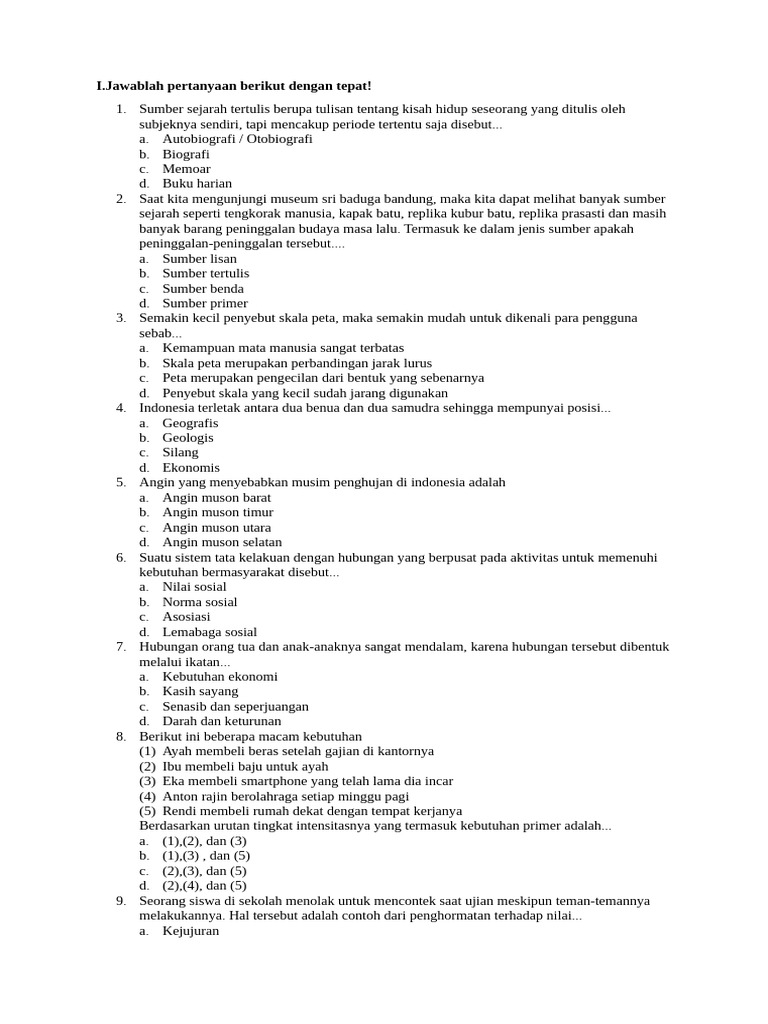 I.Jawablah pertanyaan berikut dengan tepat!

1. Sumber sejarah tertulis berupa tulisan tentang kisah hidup seseorang yang ditulis oleh subjeknya sendiri, tapi mencakup periode tertentu saja disebut...
a. Autobiografi / Otobiografi
b. Biografi
c. Memoar
d. Buku harian
2. Saat kita mengunjungi museum sri baduga bandung, maka kita dapat melihat banyak sumber sejarah seperti tengkorak manusia, kapak batu, replika kubur batu, replika prasasti dan masih banyak barang peninggalan budaya masa lalu. Termasuk ke dalam jenis sumber apakah peninggalan-peninggalan tersebut....
a. Sumber lisan
b. Sumber tertulis
c. Sumber benda
d. Sumber primer
3. Semakin kecil penyebut skala peta, maka semakin mudah untuk dikenali para pengguna sebab...
a. Kemampuan mata manusia sangat terbatas
b. Skala peta merupakan perbandingan jarak lurus
c. Peta merupakan pengecilan dari bentuk yang sebenarnya
d. Penyebut skala yang kecil sudah jarang digunakan
4. Indonesia terletak antara dua benua dan dua samudra sehingga mempunyai posisi...
a. Geografis
b. Geologis
c. Silang
d. Ekonomis
5. Angin yang menyebabkan musim penghujan di indonesia adalah
a. Angin muson barat
b. Angin muson timur
c. Angin muson utara
d. Angin muson selatan
6. Suatu sistem tata kelakuan dengan hubungan yang berpusat pada aktivitas untuk memenuhi kebutuhan bermasyarakat disebut...
a. Nilai sosial
b. Norma sosial
c. Asosiasi
d. Lemabaga sosial
7. Hubungan orang tua dan anak-anaknya sangat mendalam, karena hubungan tersebut dibentuk melalui ikatan...
a. Kebutuhan ekonomi
b. Kasih sayang
c. Senasib dan seperjuangan
d. Darah dan keturunan
8. Berikut ini beberapa macam kebutuhan
(1) Ayah membeli beras setelah gajian di kantornya
(2) Ibu membeli baju untuk ayah
(3) Eka membeli smartphone yang telah lama dia incar
(4) Anton rajin berolahraga setiap minggu pagi
(5) Rendi membeli rumah dekat dengan tempat kerjanya
Berdasarkan urutan tingkat intensitasnya yang termasuk kebutuhan primer adalah...
a. (1),(2), dan (3)
b. (1),(3) , dan (5)
c. (2),(3), dan (5)
d. (2),(4), dan (5)
9. Seorang siswa di sekolah menolak untuk mencontek saat ujian meskipun teman-temannya melakukannya. Hal tersebut adalah contoh dari penghormatan terhadap nilai...
a. Kejujuran